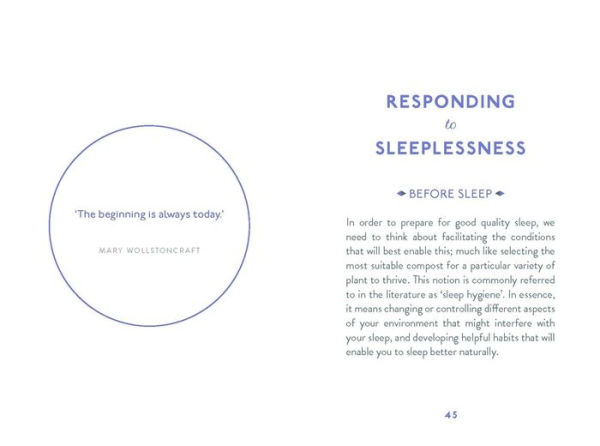 'The beginning is always today.'

MARY WOLLSTONCRAFT

RESPONDING
to
SLEEPLESSNESS

BEFORE SLEEP

In order to prepare for good quality sleep, we need to think about facilitating the conditions that will best enable this; much like selecting the most suitable compost for a particular variety of plant to thrive. This notion is commonly referred to in the literature as 'sleep hygiene'. In essence, it means changing or controlling different aspects of your environment that might interfere with your sleep, and developing helpful habits that will enable you to sleep better naturally.

45